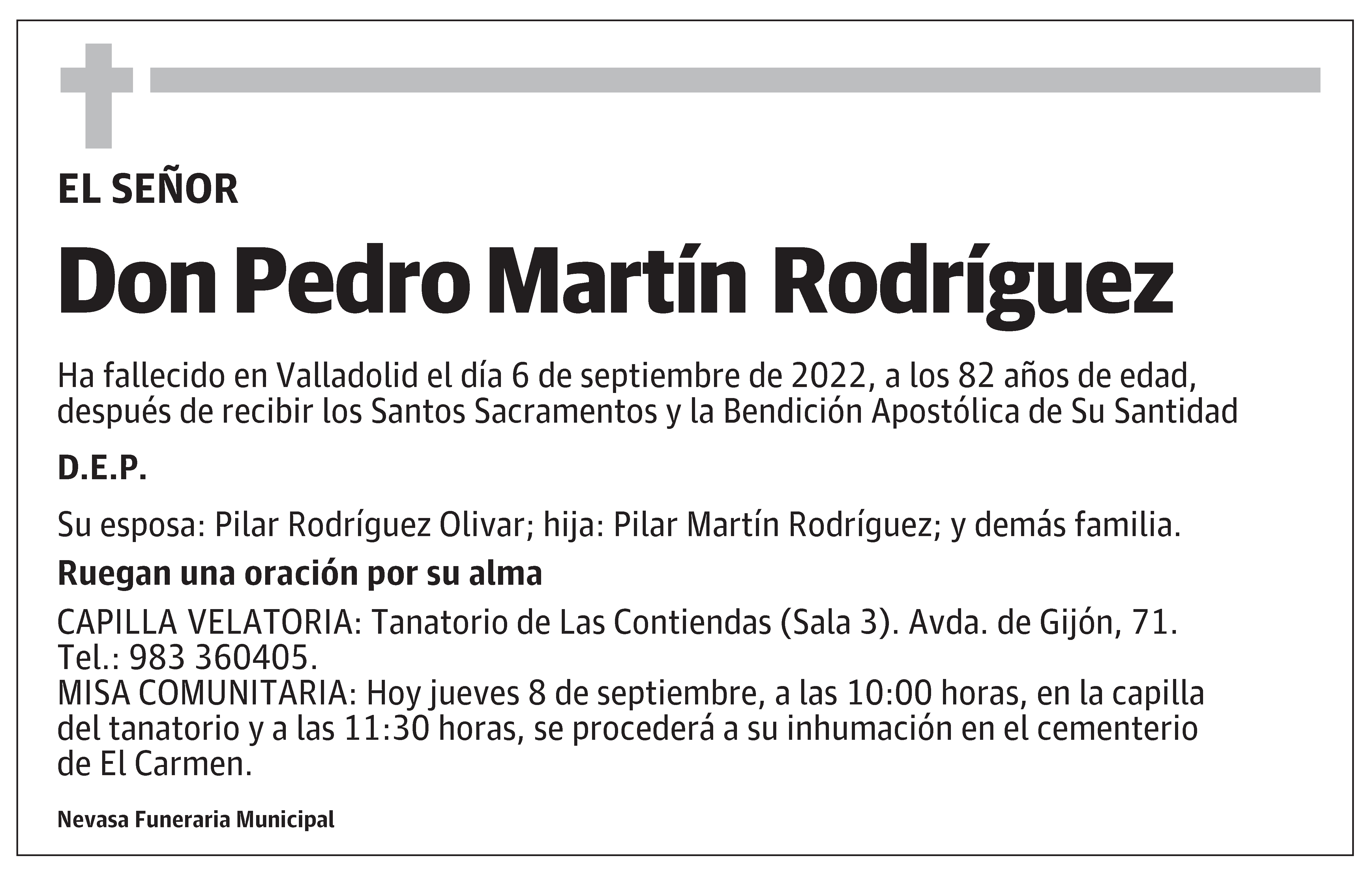 EL SEÑOR

Don Pedro Martín Rodríguez

Ha fallecido en Valladolid el día 6 de septiembre de 2022, a los 82 años de edad, después de recibir los Santos Sacramentos y la Bendición Apostólica de Su Santidad

D.E.P.

Su esposa: Pilar Rodríguez Olivar; hija: Pilar Martín Rodríguez; y demás familia.

Ruegan una oración por su alma

CAPILLA VELATORIA: Tanatorio de Las Contiendas (Sala 3). Avda. de Gijón, 71. Tel.: 983 360405.
MISA COMUNITARIA: Hoy jueves 8 de septiembre, a las 10:00 horas, en la capilla del tanatorio y a las 11:30 horas, se procederá a su inhumación en el cementerio de El Carmen.

Nevasa Funeraria Municipal